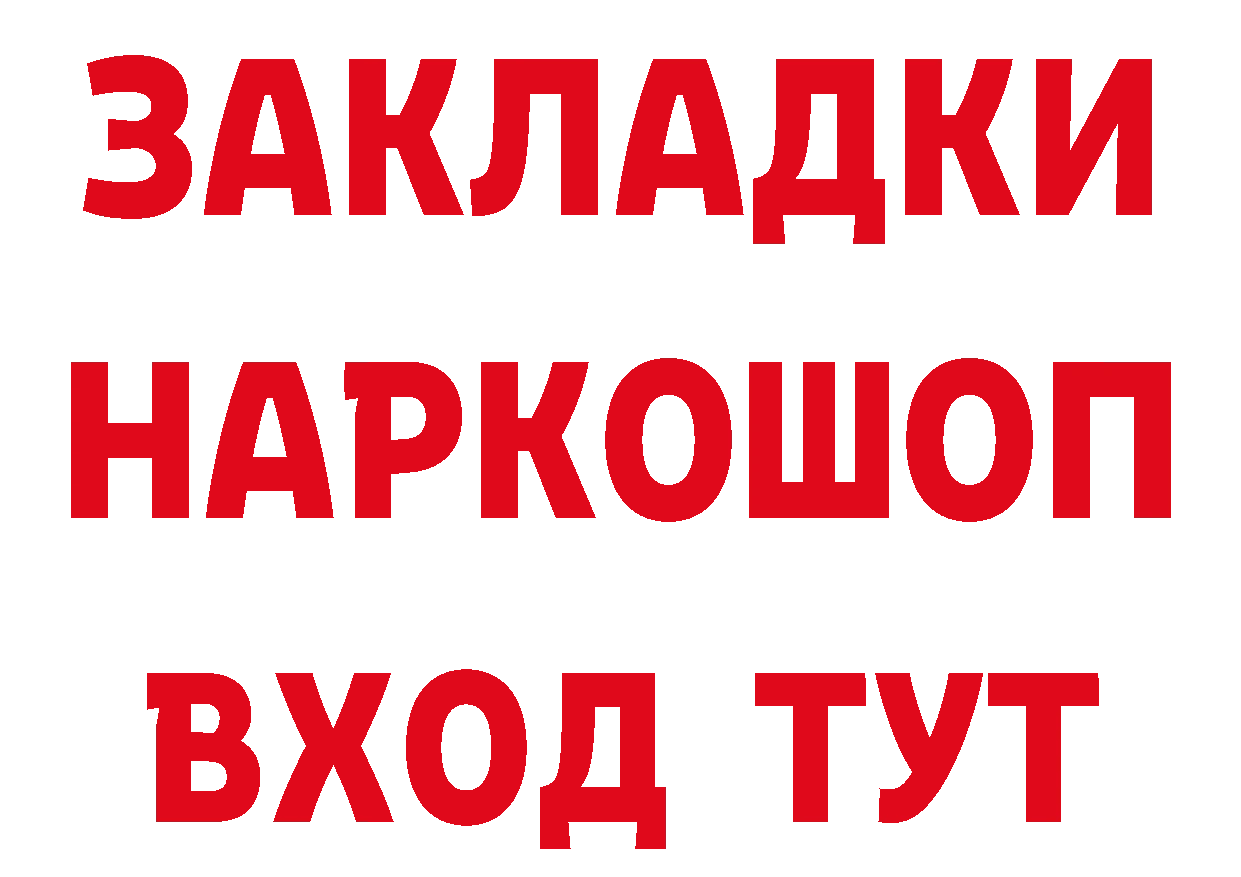 ЗАКЛАДКИ
НАРКОШОП
ВХОД ТУТ